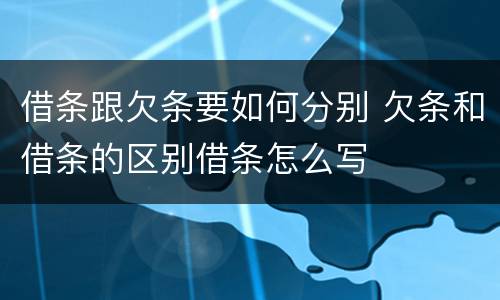 借条跟欠条要如何分别 欠条和借条的区别借条怎么写